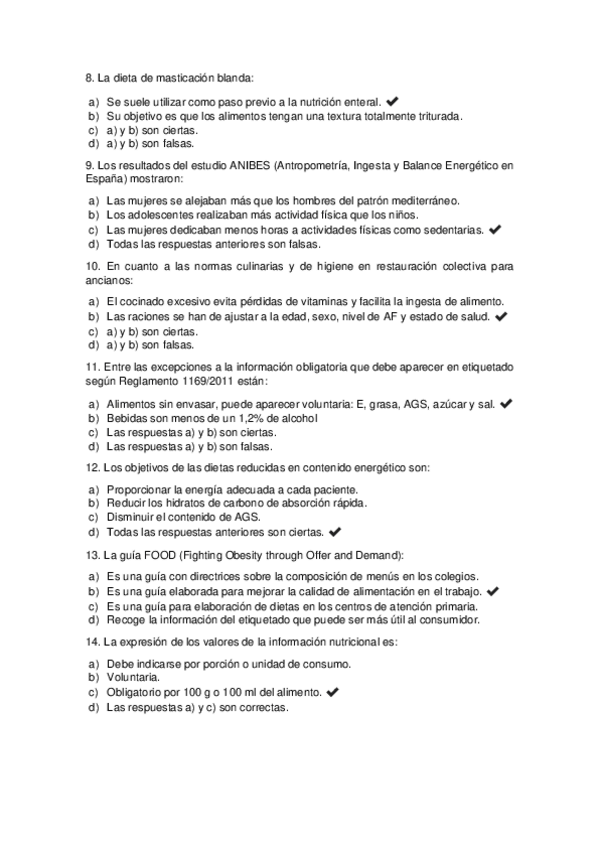 8. La dieta de masticación blanda:

a) Se suele utilizar como paso previo a la nutrición enteral. ✔
b) Su objetivo es que los alimentos tengan una textura totalmente triturada.
c) a) y b) son ciertas.
d) a) y b) son falsas.

9. Los resultados del estudio ANIBES (Antropometría, Ingesta y Balance Energético en España) mostraron:

a) Las mujeres se alejaban más que los hombres del patrón mediterráneo.
b) Los adolescentes realizaban más actividad física que los niños.
c) Las mujeres dedicaban menos horas a actividades físicas como sedentarias. ✔
d) Todas las respuestas anteriores son falsas.

10. En cuanto a las normas culinarias y de higiene en restauración colectiva para ancianos:

a) El cocinado excesivo evita pérdidas de vitaminas y facilita la ingesta de alimento.
b) Las raciones se han de ajustar a la edad, sexo, nivel de AF y estado de salud. ✔
c) a) y b) son ciertas.
d) a) y b) son falsas.

11. Entre las excepciones a la información obligatoria que debe aparecer en etiquetado según Reglamento 1169/2011 están:

a) Alimentos sin envasar, puede aparecer voluntaria: E, grasa, AGS, azúcar y sal. ✔
b) Bebidas son menos de un 1,2% de alcohol
c) Las respuestas a) y b) son ciertas.
d) Las respuestas a) y b) son falsas.

12. Los objetivos de las dietas reducidas en contenido energético son:

a) Proporcionar la energía adecuada a cada paciente.
b) Reducir los hidratos de carbono de absorción rápida.
c) Disminuir el contenido de AGS.
d) Todas las respuestas anteriores son ciertas. ✔

13. La guía FOOD (Fighting Obesity through Offer and Demand):

a) Es una guía con directrices sobre la composición de menús en los colegios.
b) Es una guía elaborada para mejorar la calidad de alimentación en el trabajo. ✔
c) Es una guía para elaboración de dietas en los centros de atención primaria.
d) Recoge la información del etiquetado que puede ser más útil al consumidor.

14. La expresión de los valores de la información nutricional es:

a) Debe indicarse por porción o unidad de consumo.
b) Voluntaria.
c) Obligatorio por 100 g o 100 ml del alimento. ✔
d) Las respuestas a) y c) son correctas.